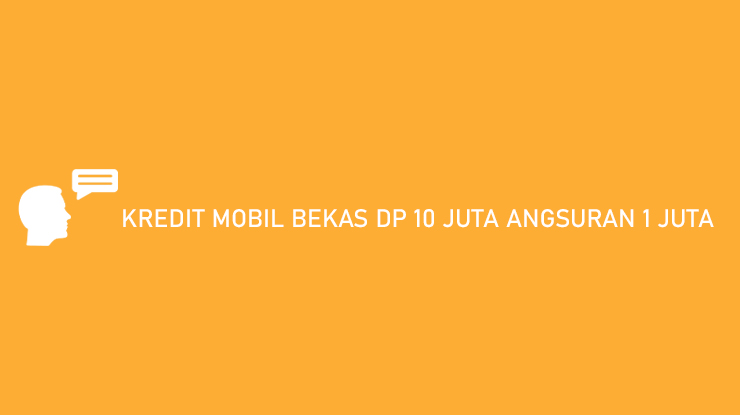 KREDIT MOBIL BEKAS DP 10 JUTA ANGSURAN 1 JUTA